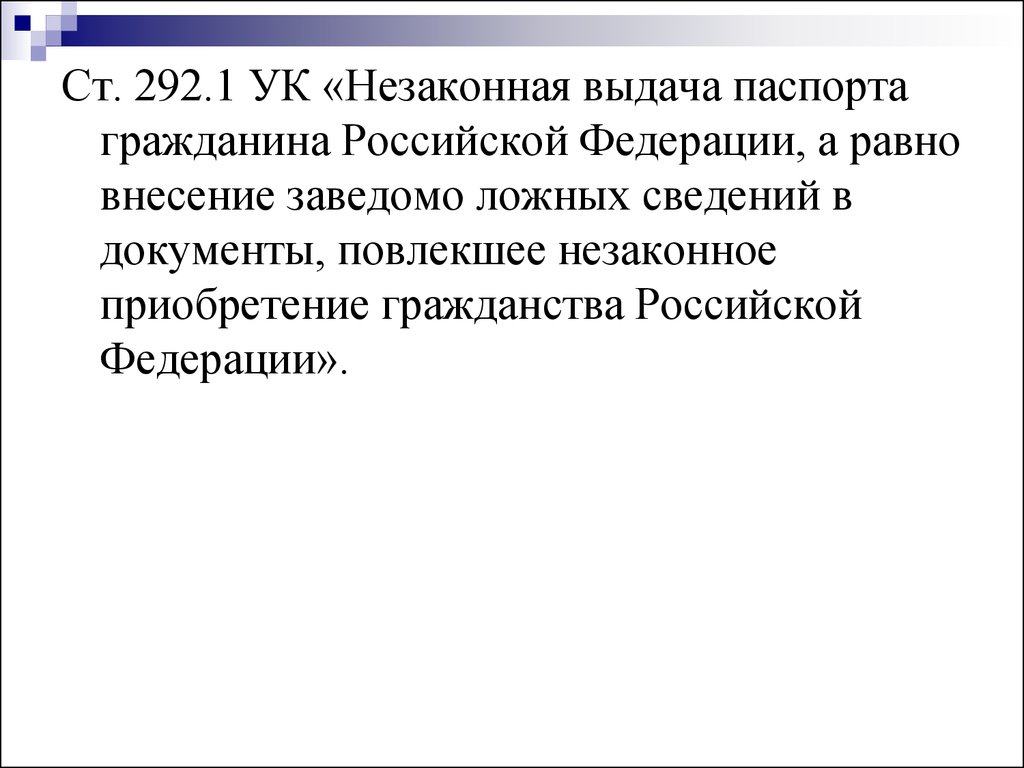 Ст. 292.1 УК «Незаконная выдача паспорта гражданина Российской Федерации, а равно внесение заведомо ложных сведений в документы, повлекшее незаконное приобретение гражданства Российской Федерации».